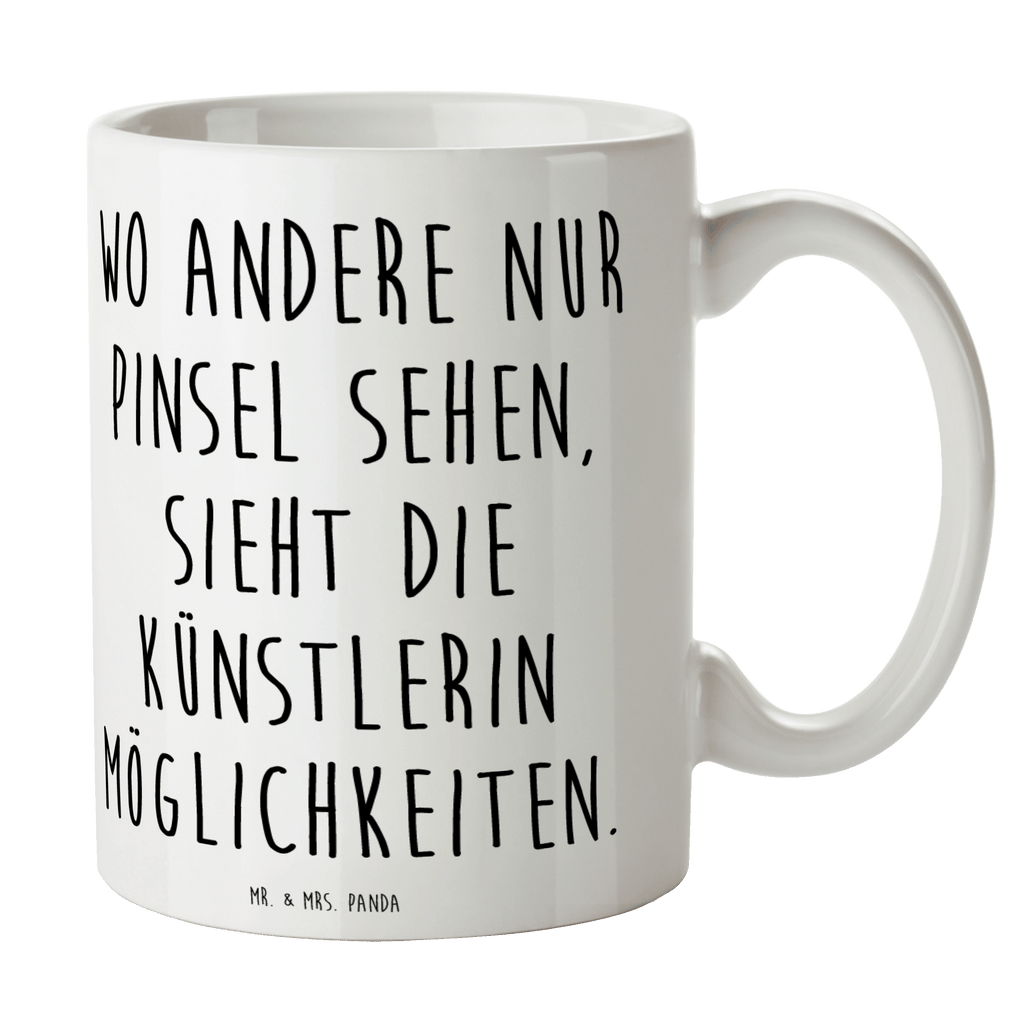 WO ANDERE NUR PINSEL SEHEN, SIEHT DIE KÜNSTLERIN MÖGLICHKEITEN.

MR. & MRS. PANDA